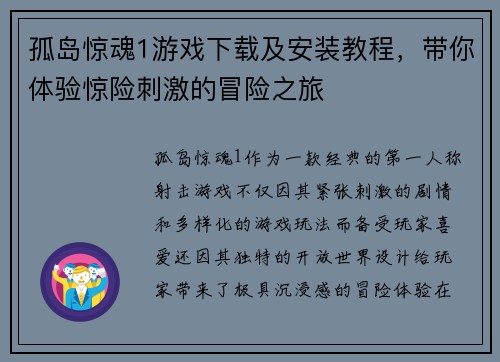 孤岛惊魂1游戏下载及安装教程，带你体验惊险刺激的冒险之旅

孤岛惊魂1作为一款经典的第一人称射击游戏不仅因其紧张刺激的剧情和多样化的游戏玩法而备受玩家喜爱还因其独特的开放世界设计给玩家带来了极具沉浸感的冒险体验在